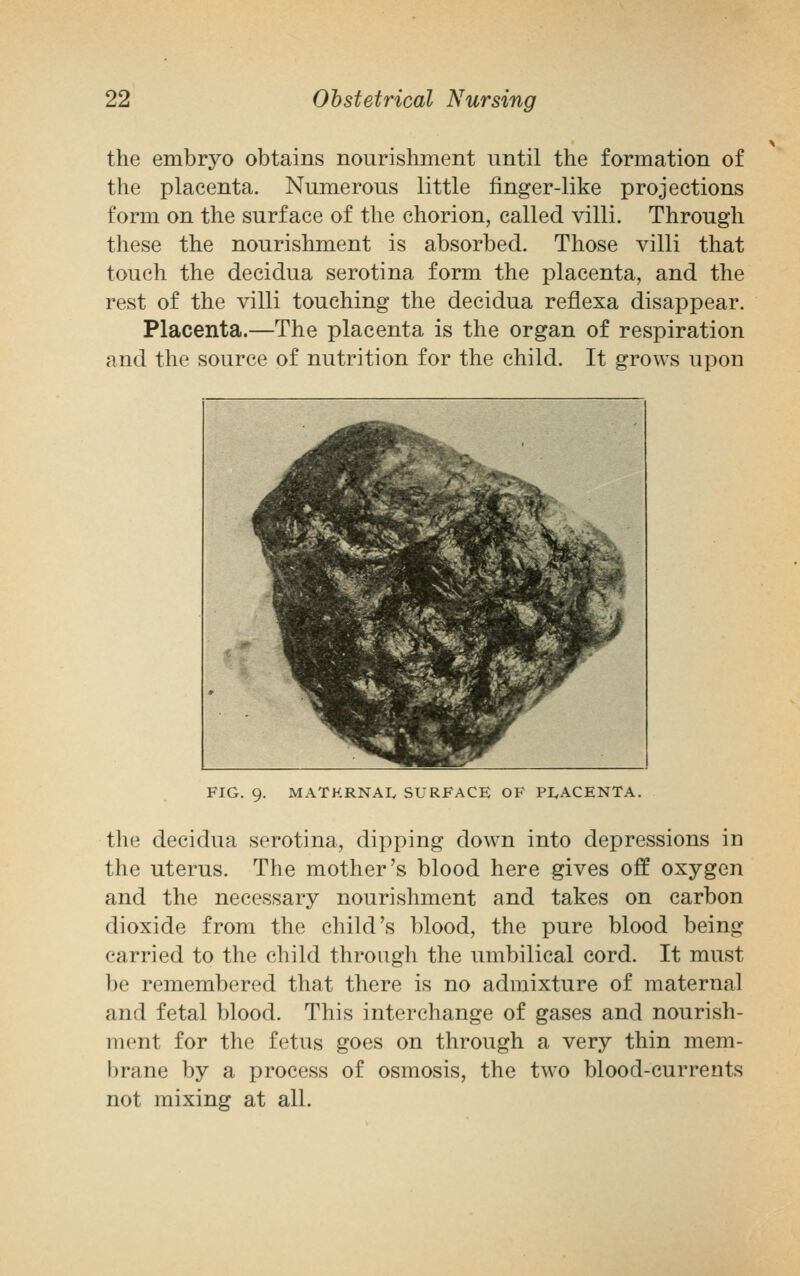 22 Obstetrical Nursing

the embryo obtains nourishment until the formation of the placenta. Numerous little finger-like projections form on the surface of the chorion, called villi. Through these the nourishment is absorbed. Those villi that touch the decidua serotina form the placenta, and the rest of the villi touching the decidua reflexa disappear.

Placenta.—The placenta is the organ of respiration and the source of nutrition for the child. It grows upon

FIG. 9. MATERNAL SURFACE OF PLACENTA.

the decidua serotina, dipping down into depressions in the uterus. The mother's blood here gives off oxygen and the necessary nourishment and takes on carbon dioxide from the child's blood, the pure blood being carried to the child through the umbilical cord. It must be remembered that there is no admixture of maternal and fetal blood. This interchange of gases and nourishment for the fetus goes on through a very thin membrane by a process of osmosis, the two blood-currents not mixing at all.